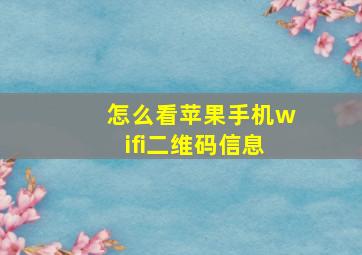 怎么看苹果手机wifi二维码信息